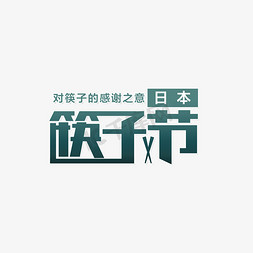 对筷子的感谢之意 日本
筷子节